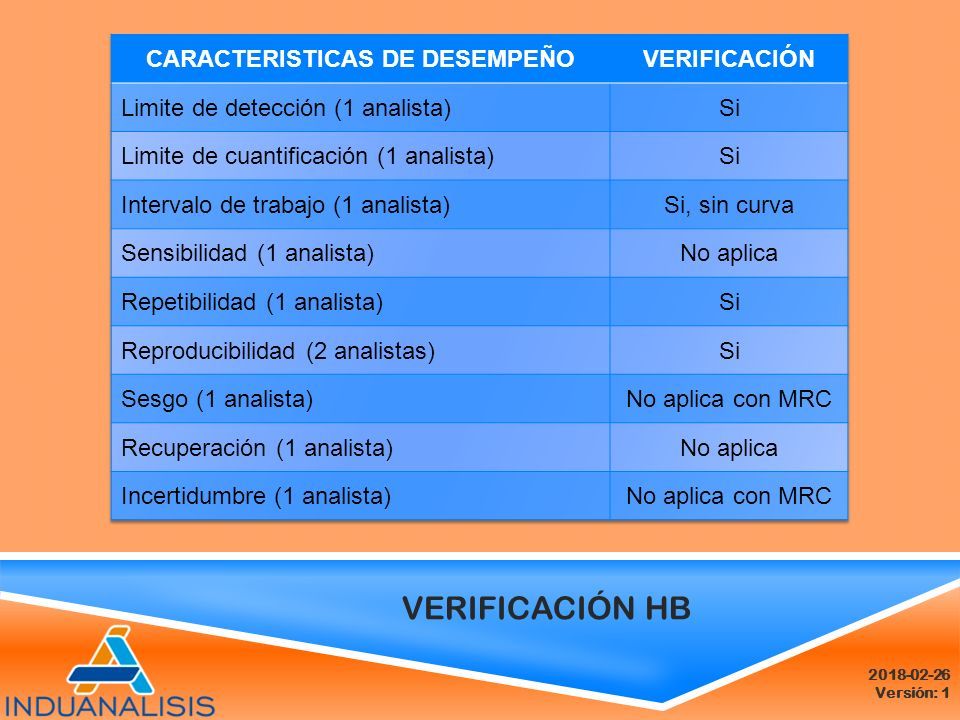 | CARACTERISTICAS DE DESEMPEÑO | VERIFICACIÓN |
|---|---|
| Limite de detección (1 analista) | Si |
| Limite de cuantificación (1 analista) | Si |
| Intervalo de trabajo (1 analista) | Si, sin curva |
| Sensibilidad (1 analista) | No aplica |
| Repetibilidad (1 analista) | Si |
| Reproducibilidad (2 analistas) | Si |
| Sesgo (1 analista) | No aplica con MRC |
| Recuperación (1 analista) | No aplica |
| Incertidumbre (1 analista) | No aplica con MRC |

VERIFICACIÓN HB

INDUANALISIS

2018-02-26
Versión: 1